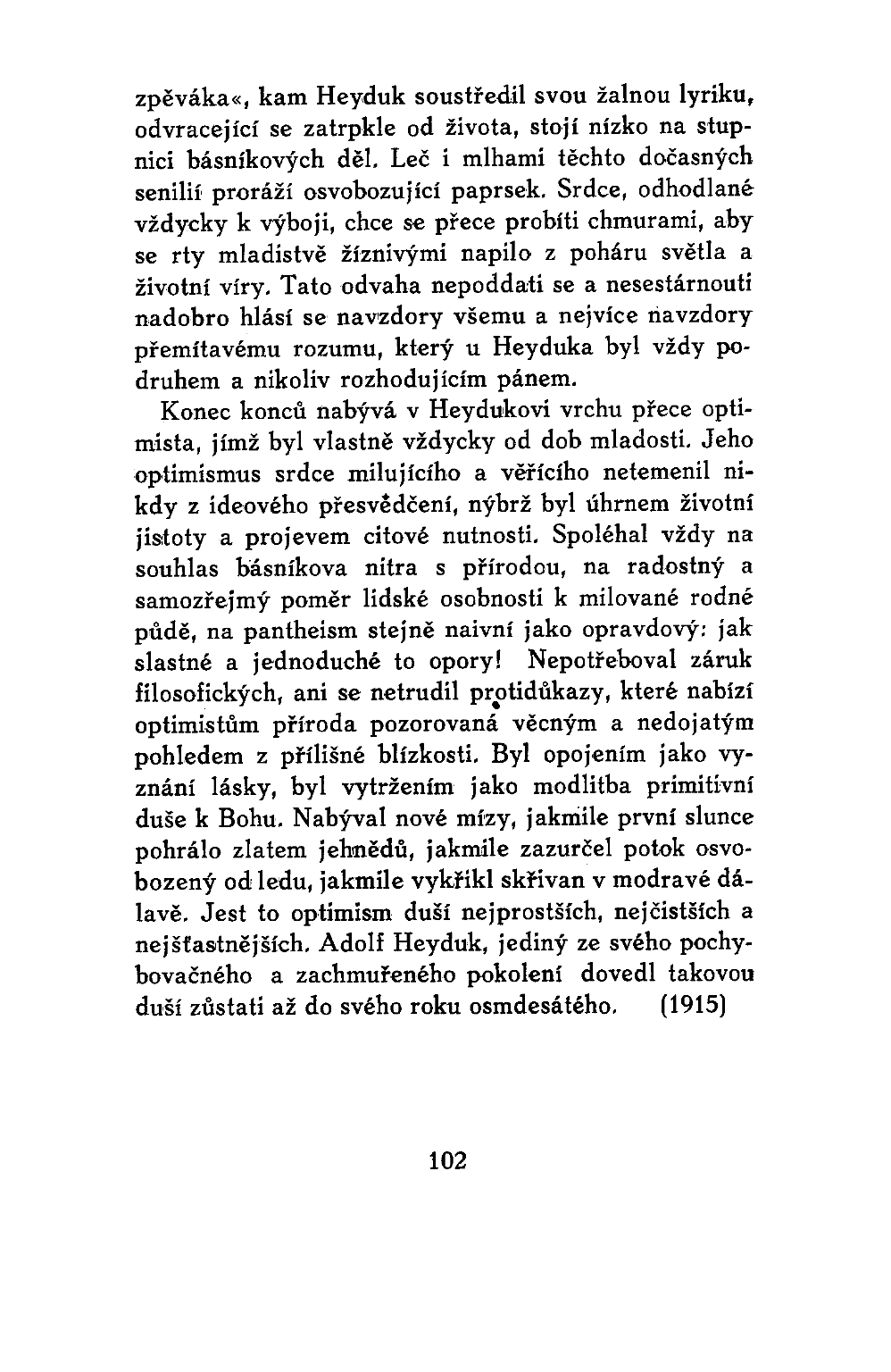 zpěváka«, kam Heyduk soustředil svou žalnou lyriku, odvracející se zatrpkle od života, stojí nízko na stupnici básníkových děl. Leč i mlhami těchto dočasných senilií proráží osvobozující paprsek. Srdce, odhodlané vždycky k výboji, chce se přece probíti chmurami, aby se rty mladistvě žíznivými napilo z poháru světla a životní víry. Tato odvaha nepoddati se a nesestárnouti nadobro hlásí se navzdory všemu a nejvíce navzdory přemítavému rozumu, který u Heyduka byl vždy podruhem a nikoliv rozhodujícím pánem.

Konec konců nabývá v Heydukovi vrchu přece optimista, jímž byl vlastně vždycky od dob mladosti. Jeho optimismus srdce milujícího a věřícího netemenil nikdy z ideového přesvědčení, nýbrž byl úhrnem životní jistoty a projevem citové nutnosti. Spoléhal vždy na souhlas básníkova nitra s přírodou, na radostný a samozřejmý poměr lidské osobnosti k milované rodné půdě, na pantheism stejně naivní jako opravdový: jak slastné a jednoduché to opory! Nepotřeboval záruk filosofických, ani se netrudil protidůkazy, které nabízí optimistům příroda pozorovaná věcným a nedojatým pohledem z přílišné blízkosti. Byl opojením jako vyznání lásky, byl vytržením jako modlitba primitivní duše k Bohu. Nabýval nové mízy, jakmile první slunce pohrálo zlatem jehnědů, jakmile zazurčel potok osvobozený od ledu, jakmile vykřikl skřivan v modravé dálavě. Jest to optimism duší nejprostších, nejčistších a nejšťastnějších. Adolf Heyduk, jediný ze svého pochybovačného a zachmuřeného pokolení dovedl takovou duší zůstati až do svého roku osmdesátého. (1915)

102